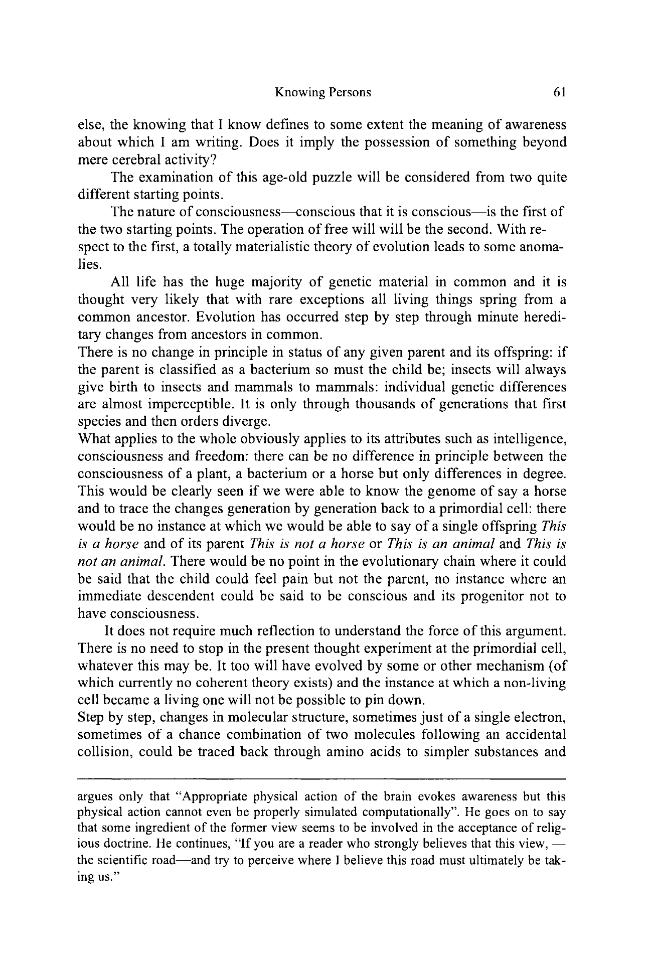 Knowing Persons 61

else, the knowing that I know defines to some extent the meaning of awareness about which I am writing. Does it imply the possession of something beyond mere cerebral activity?

The examination of this age-old puzzle will be considered from two quite different starting points.

The nature of consciousness—conscious that it is conscious—is the first of the two starting points. The operation of free will will be the second. With respect to the first, a totally materialistic theory of evolution leads to some anomalies.

All life has the huge majority of genetic material in common and it is thought very likely that with rare exceptions all living things spring from a common ancestor. Evolution has occurred step by step through minute hereditary changes from ancestors in common.

There is no change in principle in status of any given parent and its offspring: if the parent is classified as a bacterium so must the child be; insects will always give birth to insects and mammals to mammals: individual genetic differences are almost imperceptible. It is only through thousands of generations that first species and then orders diverge.

What applies to the whole obviously applies to its attributes such as intelligence, consciousness and freedom: there can be no difference in principle between the consciousness of a plant, a bacterium or a horse but only differences in degree. This would be clearly seen if we were able to know the genome of say a horse and to trace the changes generation by generation back to a primordial cell: there would be no instance at which we would be able to say of a single offspring This is a horse and of its parent This is not a horse or This is an animal and This is not an animal. There would be no point in the evolutionary chain where it could be said that the child could feel pain but not the parent, no instance where an immediate descendent could be said to be conscious and its progenitor not to have consciousness.

It does not require much reflection to understand the force of this argument. There is no need to stop in the present thought experiment at the primordial cell, whatever this may be. It too will have evolved by some or other mechanism (of which currently no coherent theory exists) and the instance at which a non-living cell became a living one will not be possible to pin down.

Step by step, changes in molecular structure, sometimes just of a single electron, sometimes of a chance combination of two molecules following an accidental collision, could be traced back through amino acids to simpler substances and

argues only that "Appropriate physical action of the brain evokes awareness but this physical action cannot even be properly simulated computationally". He goes on to say that some ingredient of the former view seems to be involved in the acceptance of religious doctrine. He continues, "If you are a reader who strongly believes that this view, — the scientific road—and try to perceive where I believe this road must ultimately be taking us."